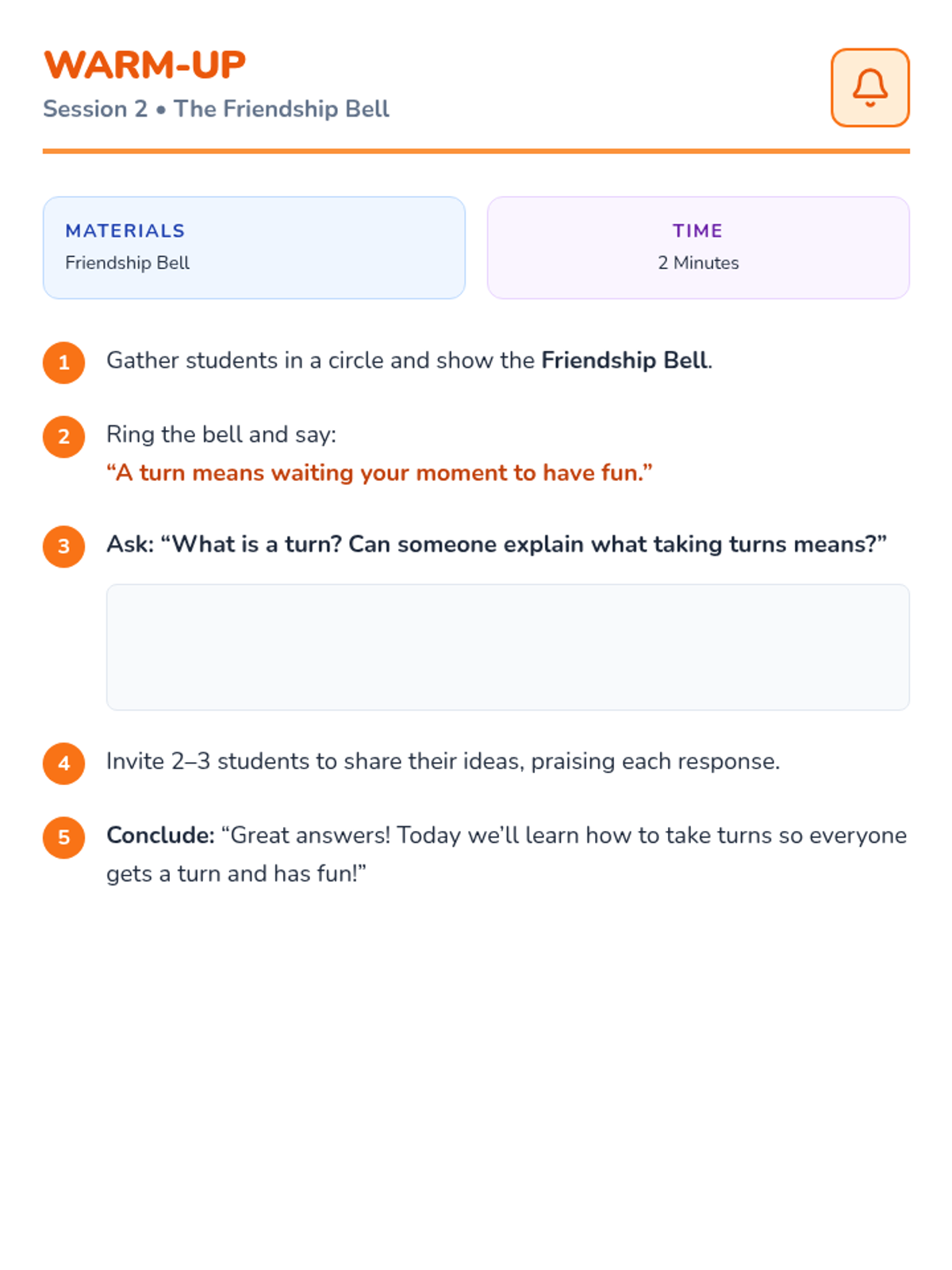 WARM-UP
Session 2 • The Friendship Bell

MATERIALS
Friendship Bell

TIME
2 Minutes

1 Gather students in a circle and show the Friendship Bell.

2 Ring the bell and say:
“A turn means waiting your moment to have fun.”

3 Ask: “What is a turn? Can someone explain what taking turns means?”

4 Invite 2–3 students to share their ideas, praising each response.

5 Conclude: “Great answers! Today we’ll learn how to take turns so everyone gets a turn and has fun!”